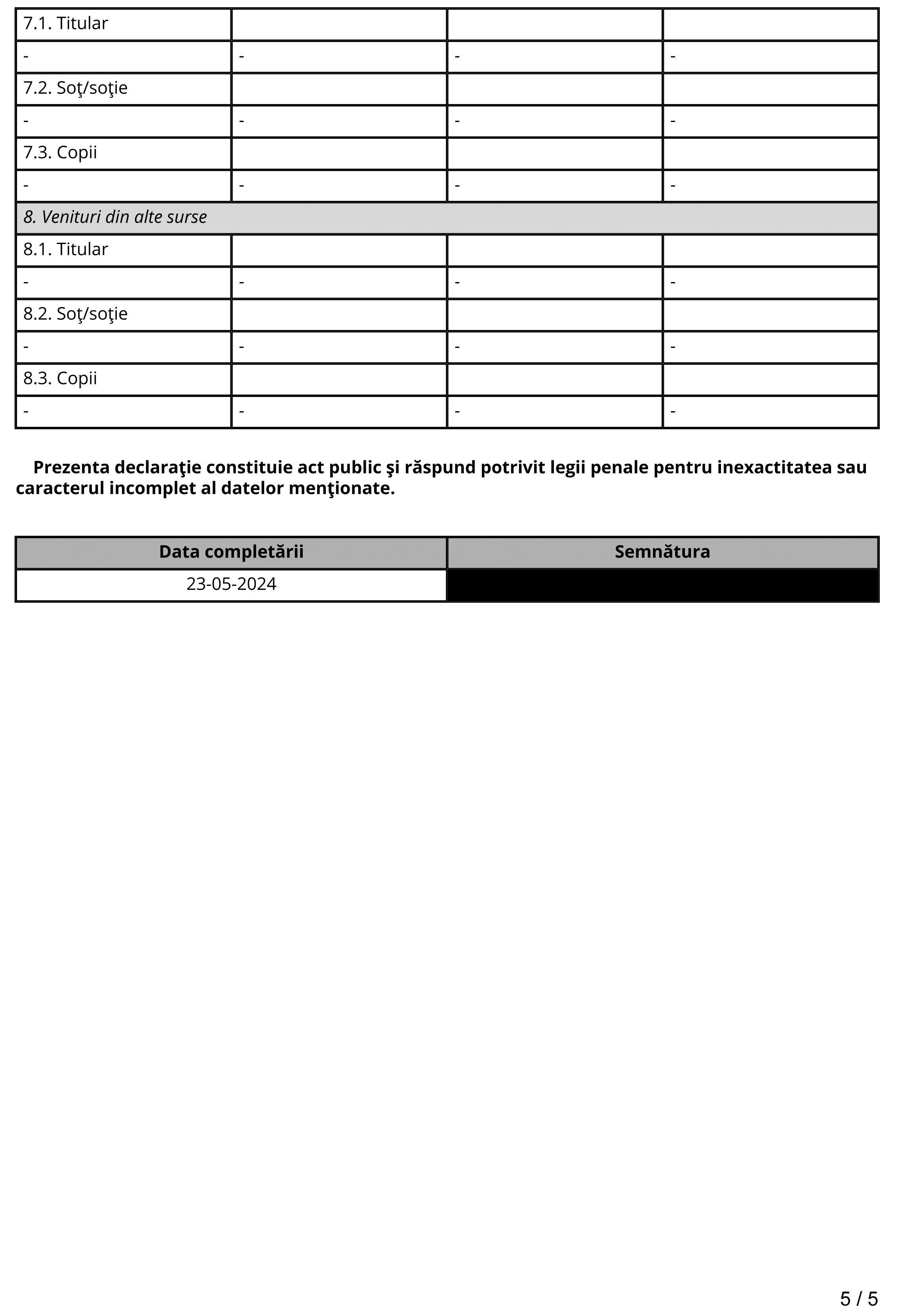 | 7.1. Titular | | | |
|---|---|---|---|
| - | - | - | - |
| 7.2. Soţ/soţie | | | |
| - | - | - | - |
| 7.3. Copii | | | |
| - | - | - | - |
| 8. Venituri din alte surse | | | |
| 8.1. Titular | | | |
| - | - | - | - |
| 8.2. Soţ/soţie | | | |
| - | - | - | - |
| 8.3. Copii | | | |
| - | - | - | - |

Prezenta declaraţie constituie act public şi răspund potrivit legii penale pentru inexactitatea sau caracterul incomplet al datelor menţionate.

| Data completării | Semnătura |
|---|---|
| 23-05-2024 | |

5 / 5